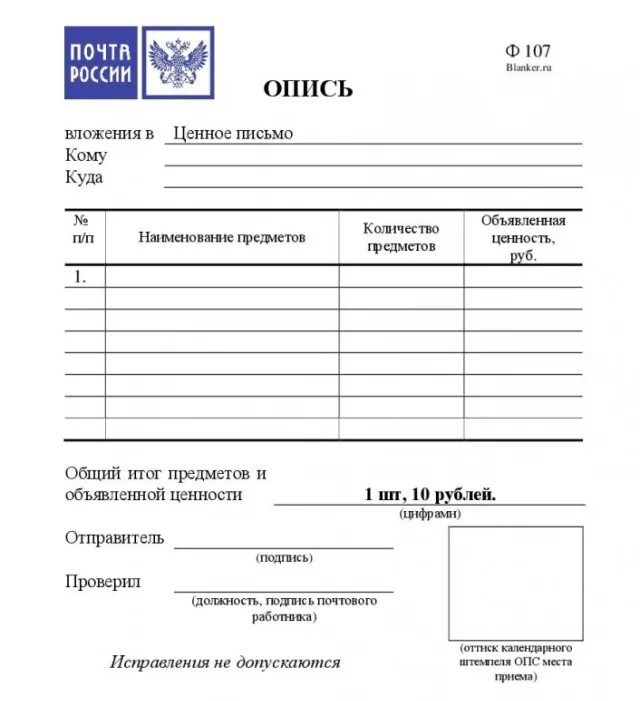 ПОЧТА РОССИИ

Ф 107
Blanker.ru

ОПИСЬ

вложения в Ценное письмо
Кому
Куда

| № п/п | Наименование предметов | Количество предметов | Объявленная ценность, руб. |
|---|---|---|---|
| 1. | | | |
| | | | |
| | | | |
| | | | |
| | | | |
| | | | |
| | | | |
| | | | |

Общий итог предметов и объявленной ценности 1 шт, 10 рублей.
(цифрами)

Отправитель
(подпись)

Проверил
(должность, подпись почтового работника)

(оттиск календарного штемпеля ОПС места приема)

Исправления не допускаются